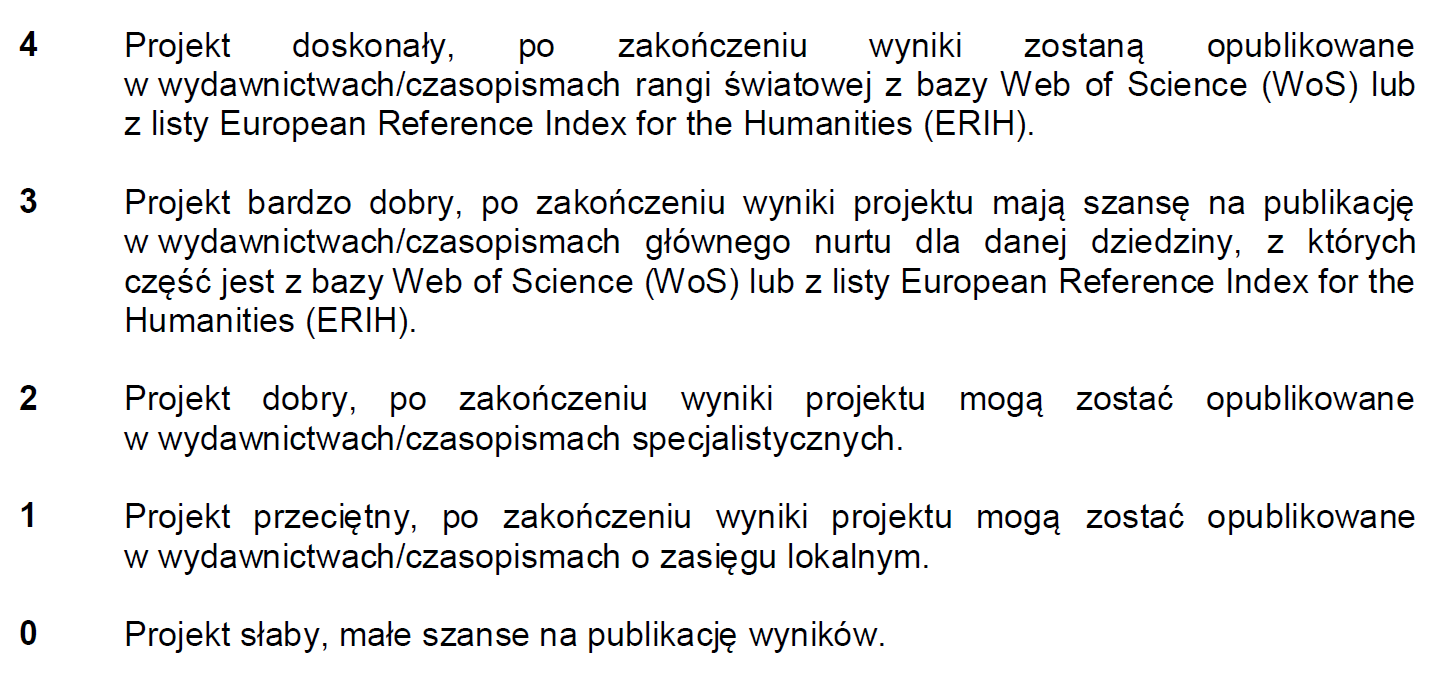 4 Projekt doskonały, po zakończeniu wyniki zostaną opublikowane w wydawnictwach/czasopismach rangi światowej z bazy Web of Science (WoS) lub z listy European Reference Index for the Humanities (ERIH).

3 Projekt bardzo dobry, po zakończeniu wyniki projektu mają szansę na publikację w wydawnictwach/czasopismach głównego nurtu dla danej dziedziny, z których część jest z bazy Web of Science (WoS) lub z listy European Reference Index for the Humanities (ERIH).

2 Projekt dobry, po zakończeniu wyniki projektu mogą zostać opublikowane w wydawnictwach/czasopismach specjalistycznych.

1 Projekt przeciętny, po zakończeniu wyniki projektu mogą zostać opublikowane w wydawnictwach/czasopismach o zasięgu lokalnym.

0 Projekt słaby, małe szanse na publikację wyników.